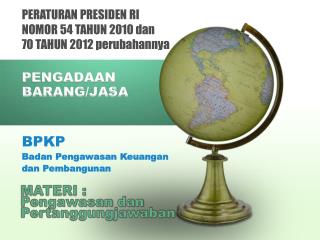 PERATURAN PRESIDEN RI NOMOR 54 TAHUN 2010 dan 70 TAHUN 2012 perubahannya

PENGADAAN BARANG/JASA

BPKP

Badan Pengawasan Keuangan dan Pembangunan

MATERI : Pengawasan dan Pertanggungjawaban